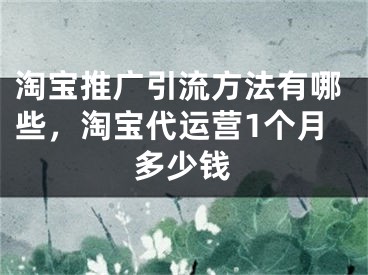 淘宝推广引流方法有哪些，淘宝代运营1个月多少钱